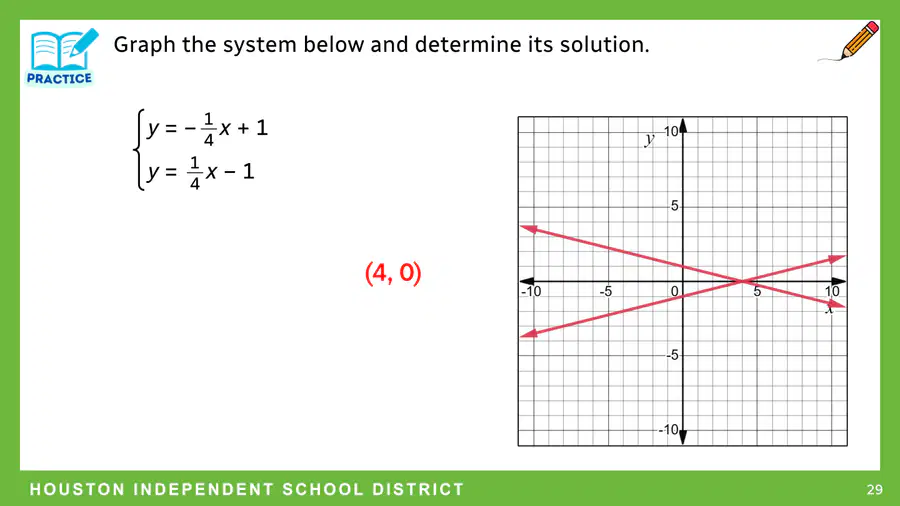 PRACTICE

Graph the system below and determine its solution.

$\begin{cases} y = -\frac{1}{4}x + 1 \\ y = \frac{1}{4}x - 1 \end{cases}$

(4, 0)

y
10
5
-10
-5
0
5
10
x
-5
-10

HOUSTON INDEPENDENT SCHOOL DISTRICT

29